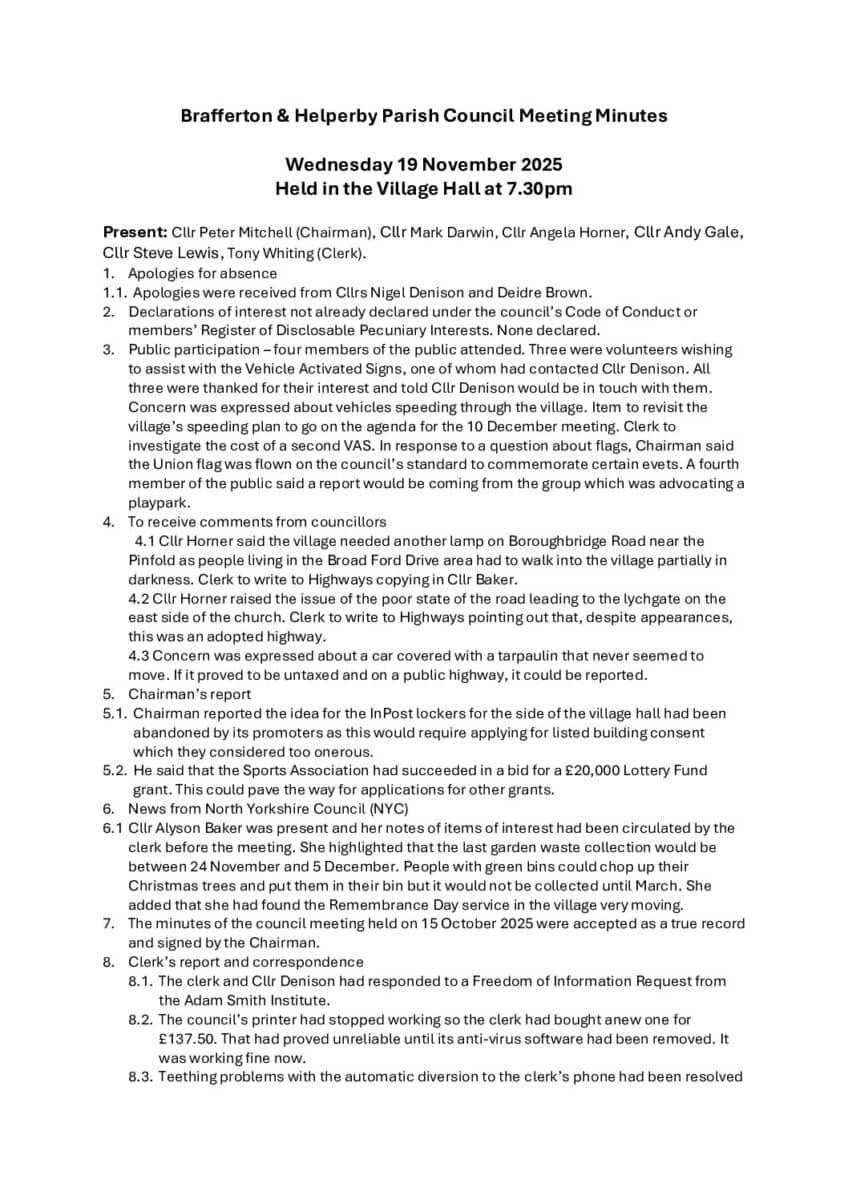 Brafferton & Helperby Parish Council Meeting Minutes

Wednesday 19 November 2025
Held in the Village Hall at 7.30pm

Present: Cllr Peter Mitchell (Chairman), Cllr Mark Darwin, Cllr Angela Horner, Cllr Andy Gale, Cllr Steve Lewis, Tony Whiting (Clerk).

1. Apologies for absence
1.1. Apologies were received from Cllrs Nigel Denison and Deidre Brown.
2. Declarations of interest not already declared under the council's Code of Conduct or members' Register of Disclosable Pecuniary Interests. None declared.
3. Public participation – four members of the public attended. Three were volunteers wishing to assist with the Vehicle Activated Signs, one of whom had contacted Cllr Denison. All three were thanked for their interest and told Cllr Denison would be in touch with them. Concern was expressed about vehicles speeding through the village. Item to revisit the village's speeding plan to go on the agenda for the 10 December meeting. Clerk to investigate the cost of a second VAS. In response to a question about flags, Chairman said the Union flag was flown on the council's standard to commemorate certain evets. A fourth member of the public said a report would be coming from the group which was advocating a playpark.
4. To receive comments from councillors
4.1 Cllr Horner said the village needed another lamp on Boroughbridge Road near the Pinfold as people living in the Broad Ford Drive area had to walk into the village partially in darkness. Clerk to write to Highways copying in Cllr Baker.
4.2 Cllr Horner raised the issue of the poor state of the road leading to the lychgate on the east side of the church. Clerk to write to Highways pointing out that, despite appearances, this was an adopted highway.
4.3 Concern was expressed about a car covered with a tarpaulin that never seemed to move. If it proved to be untaxed and on a public highway, it could be reported.
5. Chairman's report
5.1. Chairman reported the idea for the InPost lockers for the side of the village hall had been abandoned by its promoters as this would require applying for listed building consent which they considered too onerous.
5.2. He said that the Sports Association had succeeded in a bid for a £20,000 Lottery Fund grant. This could pave the way for applications for other grants.
6. News from North Yorkshire Council (NYC)
6.1 Cllr Alyson Baker was present and her notes of items of interest had been circulated by the clerk before the meeting. She highlighted that the last garden waste collection would be between 24 November and 5 December. People with green bins could chop up their Christmas trees and put them in their bin but it would not be collected until March. She added that she had found the Remembrance Day service in the village very moving.
7. The minutes of the council meeting held on 15 October 2025 were accepted as a true record and signed by the Chairman.
8. Clerk's report and correspondence
8.1. The clerk and Cllr Denison had responded to a Freedom of Information Request from the Adam Smith Institute.
8.2. The council's printer had stopped working so the clerk had bought anew one for £137.50. That had proved unreliable until its anti-virus software had been removed. It was working fine now.
8.3. Teething problems with the automatic diversion to the clerk's phone had been resolved